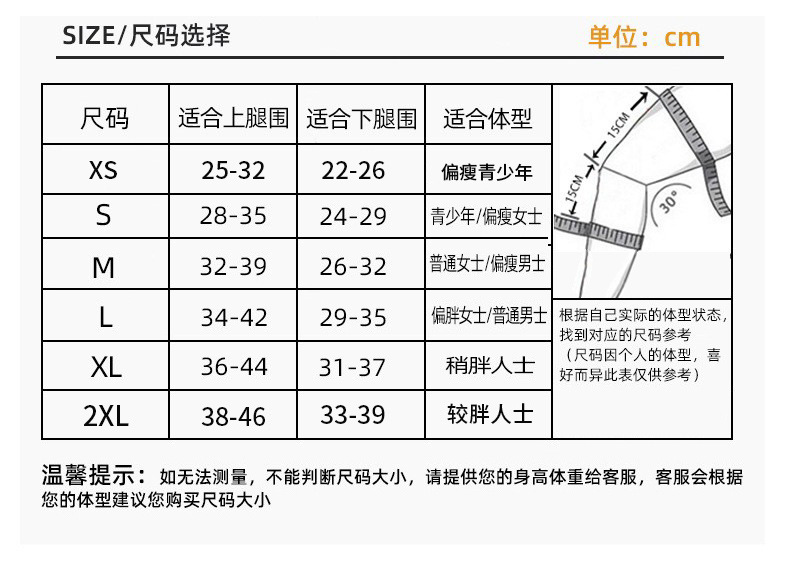 SIZE/尺码选择

单位：cm

| 尺码 | 适合上腿围 | 适合下腿围 | 适合体型 |
|---|---|---|---|
| XS | 25-32 | 22-26 | 偏瘦青少年 |
| S | 28-35 | 24-29 | 青少年/偏瘦女士 |
| M | 32-39 | 26-32 | 普通女士/偏瘦男士 |
| L | 34-42 | 29-35 | 偏胖女士/普通男士 |
| XL | 36-44 | 31-37 | 稍胖人士 |
| 2XL | 38-46 | 33-39 | 较胖人士 |

15CM
15CM
30°

根据自己实际的体型状态，找到对应的尺码参考（尺码因个人的体型，喜好而异此表仅供参考）

温馨提示：如无法测量，不能判断尺码大小，请提供您的身高体重给客服，客服会根据您的体型建议您购买尺码大小